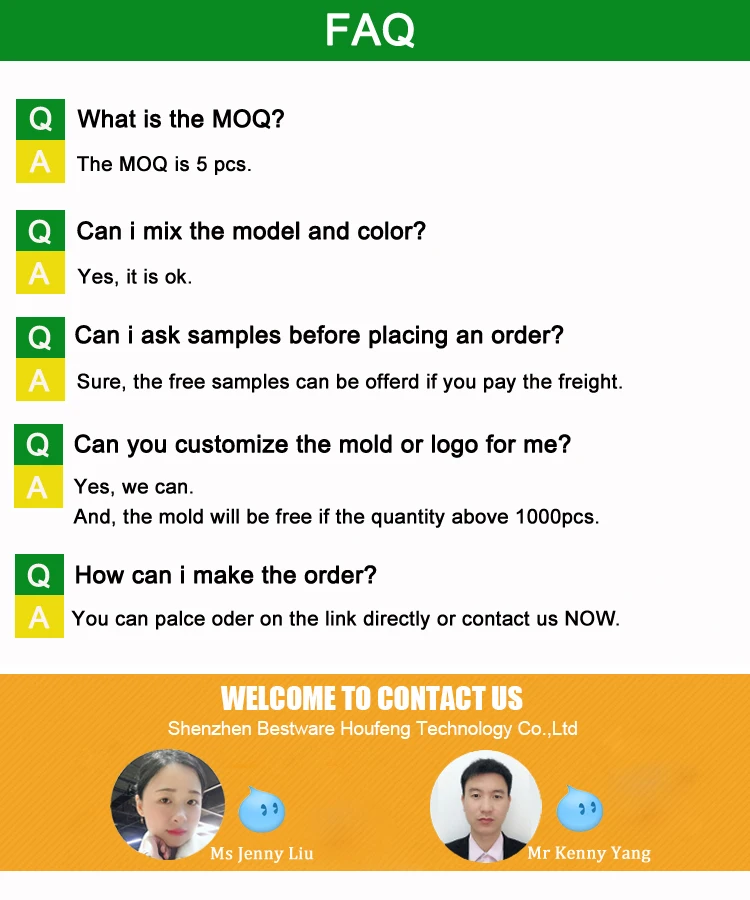 FAQ

Q What is the MOQ?

A The MOQ is 5 pcs.

Q Can i mix the model and color?

A Yes, it is ok.

Q Can i ask samples before placing an order?

A Sure, the free samples can be offerd if you pay the freight.

Q Can you customize the mold or logo for me?

A Yes, we can.
And, the mold will be free if the quantity above 1000pcs.

Q How can i make the order?

A You can palce oder on the link directly or contact us NOW.

WELCOME TO CONTACT US

Shenzhen Bestware Houfeng Technology Co.,Ltd

Ms Jenny Liu

Mr Kenny Yang